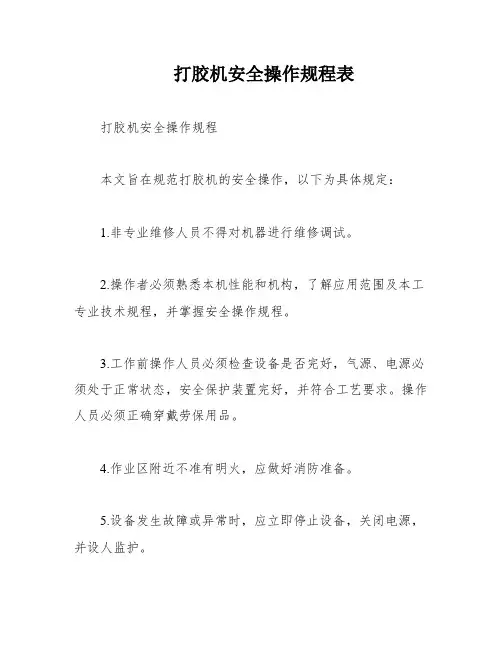 打胶机安全操作规程表

打胶机安全操作规程

本文旨在规范打胶机的安全操作，以下为具体规定：

1.非专业维修人员不得对机器进行维修调试。

2.操作者必须熟悉本机性能和机构，了解应用范围及本工专业技术规程，并掌握安全操作规程。

3.工作前操作人员必须检查设备是否完好，气源、电源必须处于正常状态，安全保护装置完好，并符合工艺要求。操作人员必须正确穿戴劳保用品。

4.作业区附近不准有明火，应做好消防准备。

5.设备发生故障或异常时，应立即停止设备，关闭电源，并设人监护。